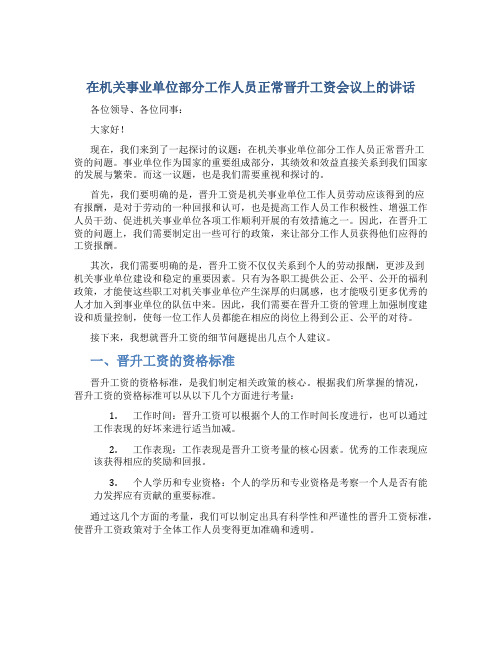 在机关事业单位部分工作人员正常晋升工资会议上的讲话

各位领导、各位同事：

大家好！

现在，我们来到了一起探讨的议题：在机关事业单位部分工作人员正常晋升工资的问题。事业单位作为国家的重要组成部分，其绩效和效益直接关系到我们国家的发展与繁荣。而这一议题，也是我们需要重视和探讨的。

首先，我们要明确的是，晋升工资是机关事业单位工作人员劳动应该得到的应有报酬，是对于劳动的一种回报和认可，也是提高工作人员工作积极性、增强工作人员干劲、促进机关事业单位各项工作顺利开展的有效措施之一。因此，在晋升工资的问题上，我们需要制定出一些可行的政策，来让部分工作人员获得他们应得的工资报酬。

其次，我们需要明确的是，晋升工资不仅仅关系到个人的劳动报酬，更涉及到机关事业单位建设和稳定的重要因素。只有为各职工提供公正、公平、公开的福利政策，才能使这些职工对机关事业单位产生深厚的归属感，也才能吸引更多优秀的人才加入到事业单位的队伍中来。因此，我们需要在晋升工资的管理上加强制度建设和质量控制，使每一位工作人员都能在相应的岗位上得到公正、公平的对待。

接下来，我想就晋升工资的细节问题提出几点个人建议。

一、晋升工资的资格标准

晋升工资的资格标准，是我们制定相关政策的核心。根据我们所掌握的情况，晋升工资的资格标准可以从以下几个方面进行考量：

1. 工作时间：晋升工资可以根据个人的工作时间长度进行，也可以通过工作表现的好坏来进行适当加减。

2. 工作表现：工作表现是晋升工资考量的核心因素。优秀的工作表现应该获得相应的奖励和回报。

3. 个人学历和专业资格：个人的学历和专业资格是考察一个人是否有能力发挥应有贡献的重要标准。

通过这几个方面的考量，我们可以制定出具有科学性和严谨性的晋升工资标准，使晋升工资政策对于全体工作人员变得更加准确和透明。